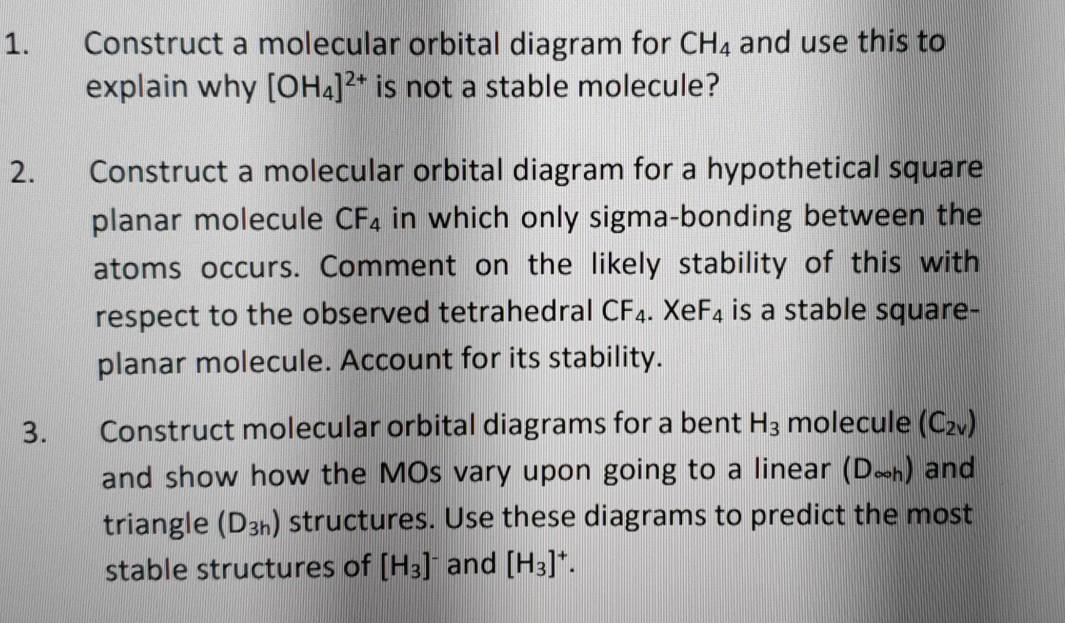 1. Construct a molecular orbital diagram for $CH_4$ and use this to explain why $[OH_4]^{2+}$ is not a stable molecule?

2. Construct a molecular orbital diagram for a hypothetical square planar molecule $CF_4$ in which only sigma-bonding between the atoms occurs. Comment on the likely stability of this with respect to the observed tetrahedral $CF_4$. $XeF_4$ is a stable square-planar molecule. Account for its stability.

3. Construct molecular orbital diagrams for a bent $H_3$ molecule ($C_{2v}$) and show how the MOs vary upon going to a linear ($D_{\infty h}$) and triangle ($D_{3h}$) structures. Use these diagrams to predict the most stable structures of $[H_3]^-$ and $[H_3]^+$.